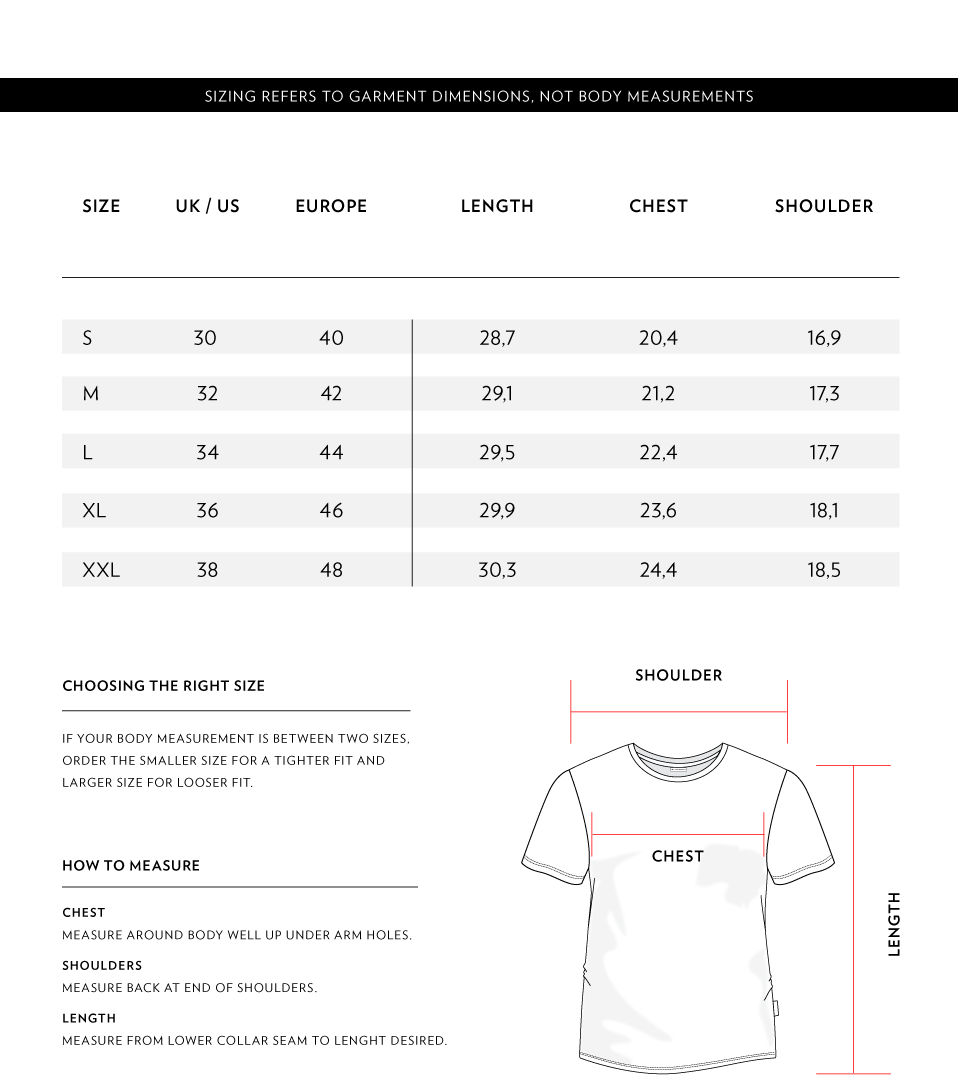 SIZING REFERS TO GARMENT DIMENSIONS, NOT BODY MEASUREMENTS

| SIZE | UK / US | EUROPE | LENGTH | CHEST | SHOULDER |
|---|---|---|---|---|---|
| S | 30 | 40 | 28,7 | 20,4 | 16,9 |
| M | 32 | 42 | 29,1 | 21,2 | 17,3 |
| L | 34 | 44 | 29,5 | 22,4 | 17,7 |
| XL | 36 | 46 | 29,9 | 23,6 | 18,1 |
| XXL | 38 | 48 | 30,3 | 24,4 | 18,5 |

CHOOSING THE RIGHT SIZE

IF YOUR BODY MEASUREMENT IS BETWEEN TWO SIZES, ORDER THE SMALLER SIZE FOR A TIGHTER FIT AND LARGER SIZE FOR LOOSER FIT.

HOW TO MEASURE

CHEST
MEASURE AROUND BODY WELL UP UNDER ARM HOLES.

SHOULDERS
MEASURE BACK AT END OF SHOULDERS.

LENGTH
MEASURE FROM LOWER COLLAR SEAM TO LENGHT DESIRED.

SHOULDER

CHEST

LENGTH